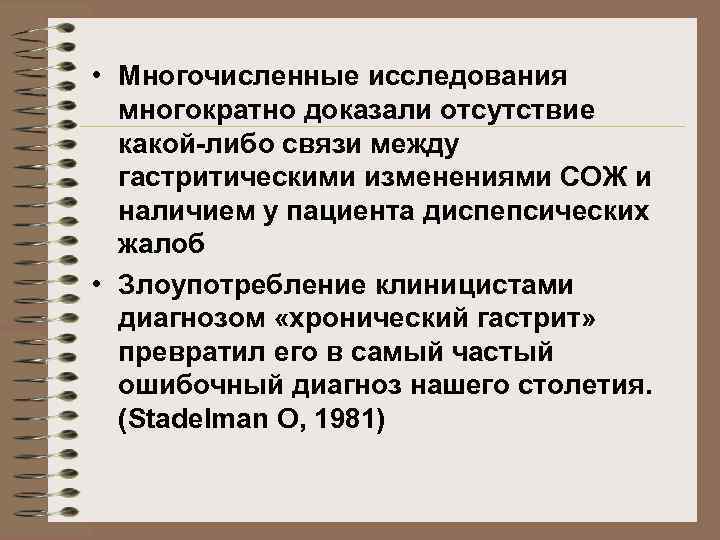 • Многочисленные исследования многократно доказали отсутствие какой-либо связи между гастритическими изменениями СОЖ и наличием у пациента диспепсических жалоб

• Злоупотребление клиницистами диагнозом «хронический гастрит» превратил его в самый частый ошибочный диагноз нашего столетия. (Stadelman O, 1981)